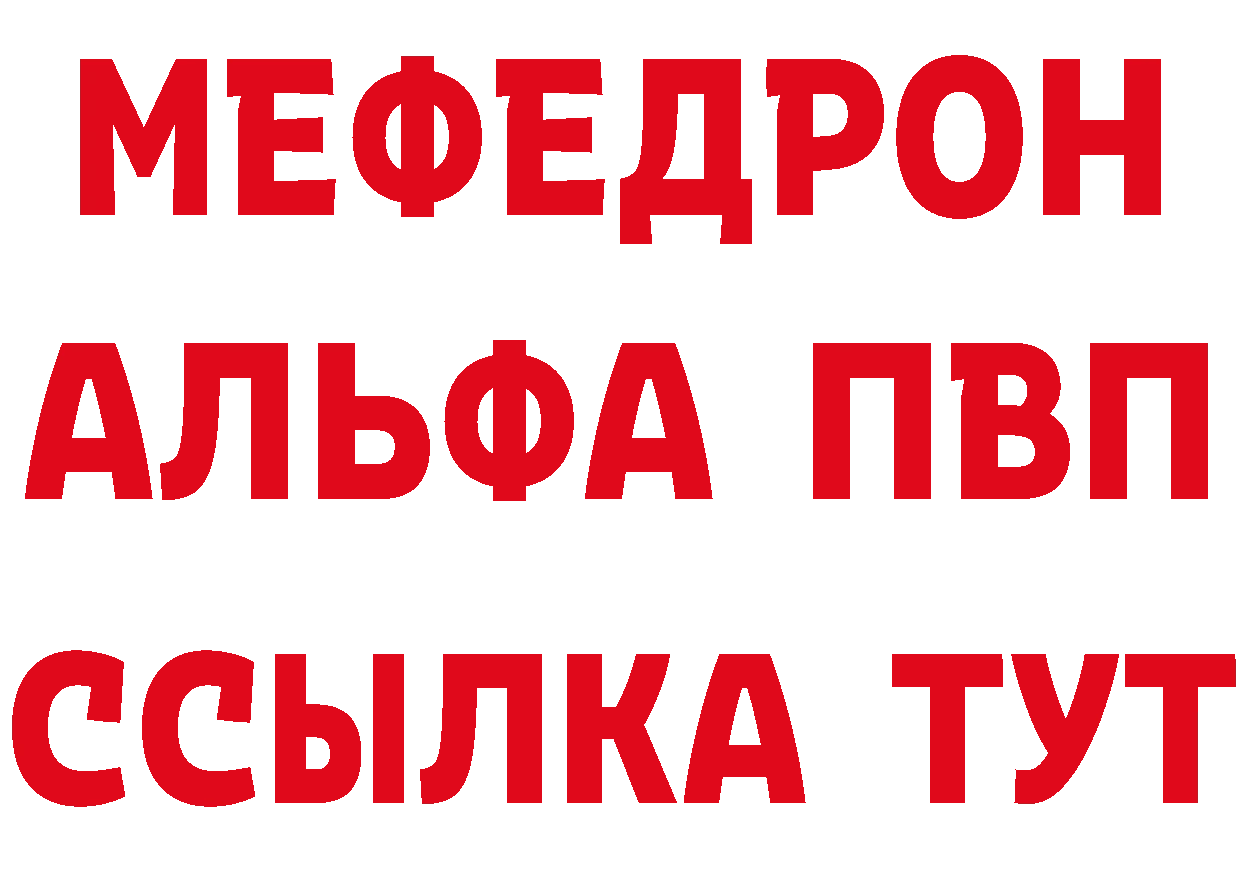 МЕФЕДРОН
АЛЬФА ПВП
ССЫЛКА ТУТ